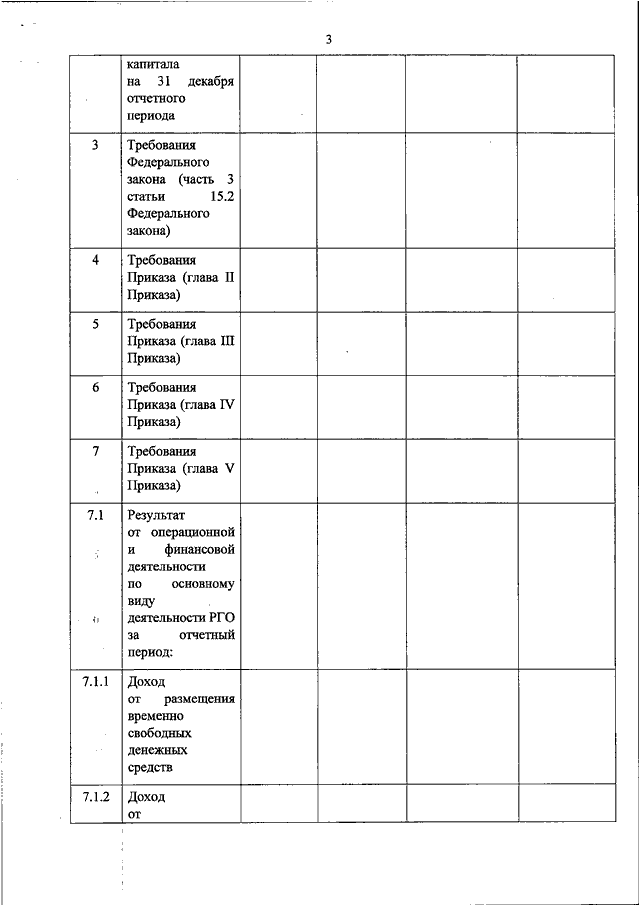 3

|  |  |  |  |  |  |
|---|---|---|---|---|---|
|  | капитала на 31 декабря отчетного периода |  |  |  |  |
| 3 | Требования Федерального закона (часть 3 статьи 15.2 Федерального закона) |  |  |  |  |
| 4 | Требования Приказа (глава II Приказа) |  |  |  |  |
| 5 | Требования Приказа (глава III Приказа) |  |  |  |  |
| 6 | Требования Приказа (глава IV Приказа) |  |  |  |  |
| 7 | Требования Приказа (глава V Приказа) |  |  |  |  |
| 7.1 | Результат от операционной и финансовой деятельности по основному виду деятельности РГО за отчетный период: |  |  |  |  |
| 7.1.1 | Доход от размещения временно свободных денежных средств |  |  |  |  |
| 7.1.2 | Доход от |  |  |  |  |